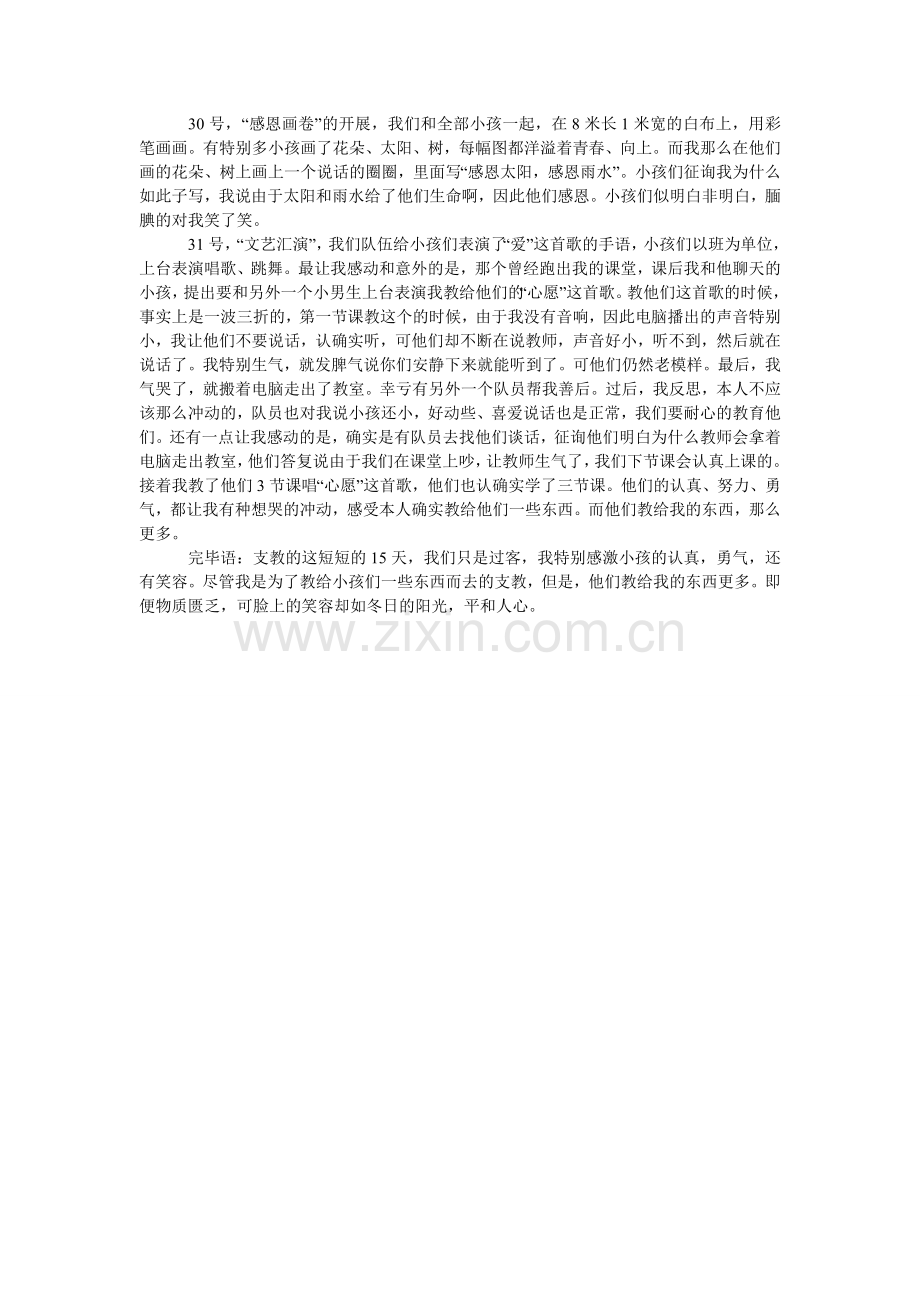 30号，“感恩画卷”的开展，我们和全部小孩一起，在8米长1米宽的白布上，用彩笔画画。有特别多小孩画了花朵、太阳、树，每幅图都洋溢着青春、向上。而我那么在他们画的花朵、树上画上一个说话的圈圈，里面写“感恩太阳，感恩雨水”。小孩们征询我为什么如此子写，我说由于太阳和雨水给了他们生命啊，因此他们感恩。小孩们似明白非明白，腼腆的对我笑了笑。

31号，“文艺汇演”，我们队伍给小孩们表演了“爱”这首歌的手语，小孩们以班为单位，上台表演唱歌、跳舞。最让我感动和意外的是，那个曾经跑出我的课堂，课后我和他聊天的小孩，提出要和另外一个小男生上台表演我教给他们的“心愿”这首歌。教他们这首歌的时候，事实上是一波三折的，第一节课教这个的时候，由于我没有音响，因此电脑播出的声音特别小，我让他们不要说话，认确实听，可他们却不断在说教师，声音好小，听不到，然后就在说话了。我特别生气，就发脾气说你们安静下来就能听到了。可他们仍然老模样。最后，我气哭了，就搬着电脑走出了教室。幸亏有另外一个队员帮我善后。过后，我反思，本人不应该那么冲动的，队员也对我说小孩还小，好动些、喜爱说话也是正常，我们要耐心的教育他们。还有一点让我感动的是，确实是有队员去找他们谈话，征询他们明白为什么教师会拿着电脑走出教室，他们答复说由于我们在课堂上吵，让教师生气了，我们下节课会认真上课的。接着我教了他们3节课唱“心愿”这首歌，他们也认确实学了三节课。他们的认真、努力、勇气，都让我有种想哭的冲动，感受本人确实教给他们一些东西。而他们教给我的东西，那么更多。

完毕语：支教的这短短的15天，我们只是过客，我特别感激小孩的认真，勇气，还有笑容。尽管我是为了教给小孩们一些东西而去的支教，但是，他们教给我的东西更多。即便物质匮乏，可脸上的笑容却如冬日的阳光，平和人心。

www.zixin.com.cn